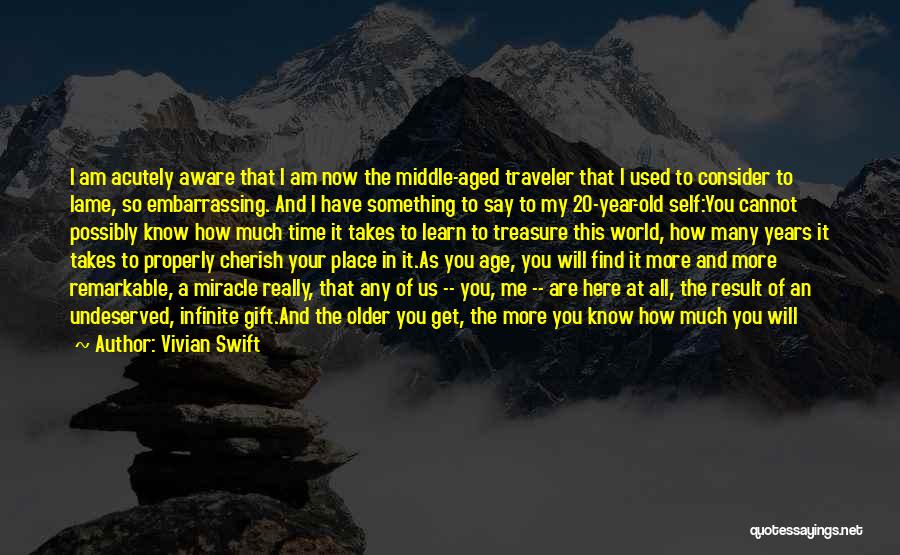 I am acutely aware that I am now the middle-aged traveler that I used to consider to lame, so embarrassing. And I have something to say to my 20-year-old self:You cannot possibly know how much time it takes to learn to treasure this world, how many years it takes to properly cherish your place in it.As you age, you will find it more and more remarkable, a miracle really, that any of us -- you, me -- are here at all, the result of an undeserved, infinite gift.And the older you get, the more you know how much you will

~ Author: Vivian Swift

quotessayings.net